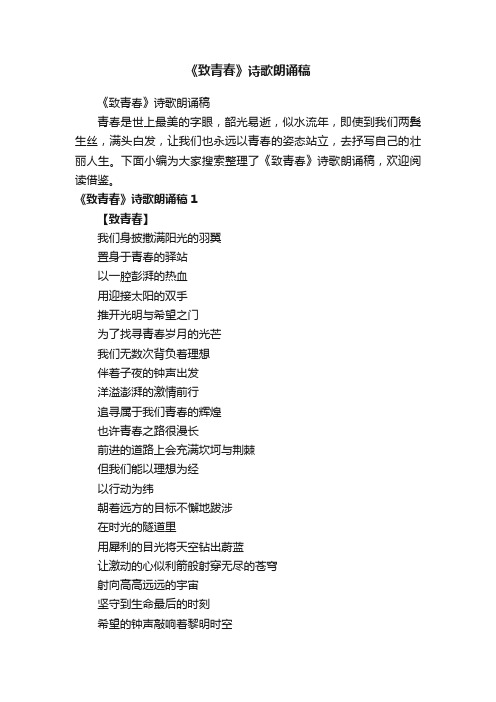 《致青春》诗歌朗诵稿

《致青春》诗歌朗诵稿

青春是世上最美的字眼，韶光易逝，似水流年，即使到我们两鬓生丝，满头白发，让我们也永远以青春的姿态站立，去抒写自己的壮丽人生。下面小编为大家搜索整理了《致青春》诗歌朗诵稿，欢迎阅读借鉴。

《致青春》诗歌朗诵稿 1

【致青春】

我们身披撒满阳光的羽翼
置身于青春的驿站
以一腔彭湃的热血
用迎接太阳的双手
推开光明与希望之门
为了找寻青春岁月的光芒
我们无数次背负着理想
伴着子夜的钟声出发
洋溢澎湃的激情前行
追寻属于我们青春的辉煌
也许青春之路很漫长
前进的道路上会充满坎坷与荆棘
但我们能以理想为经
以行动为纬
朝着远方的目标不懈地跋涉
在时光的隧道里
用犀利的目光将天空钻出蔚蓝
让激动的心似利箭般射穿无尽的苍穹
射向高高远远的宇宙
坚守到生命最后的时刻
希望的钟声敲响着黎明时空